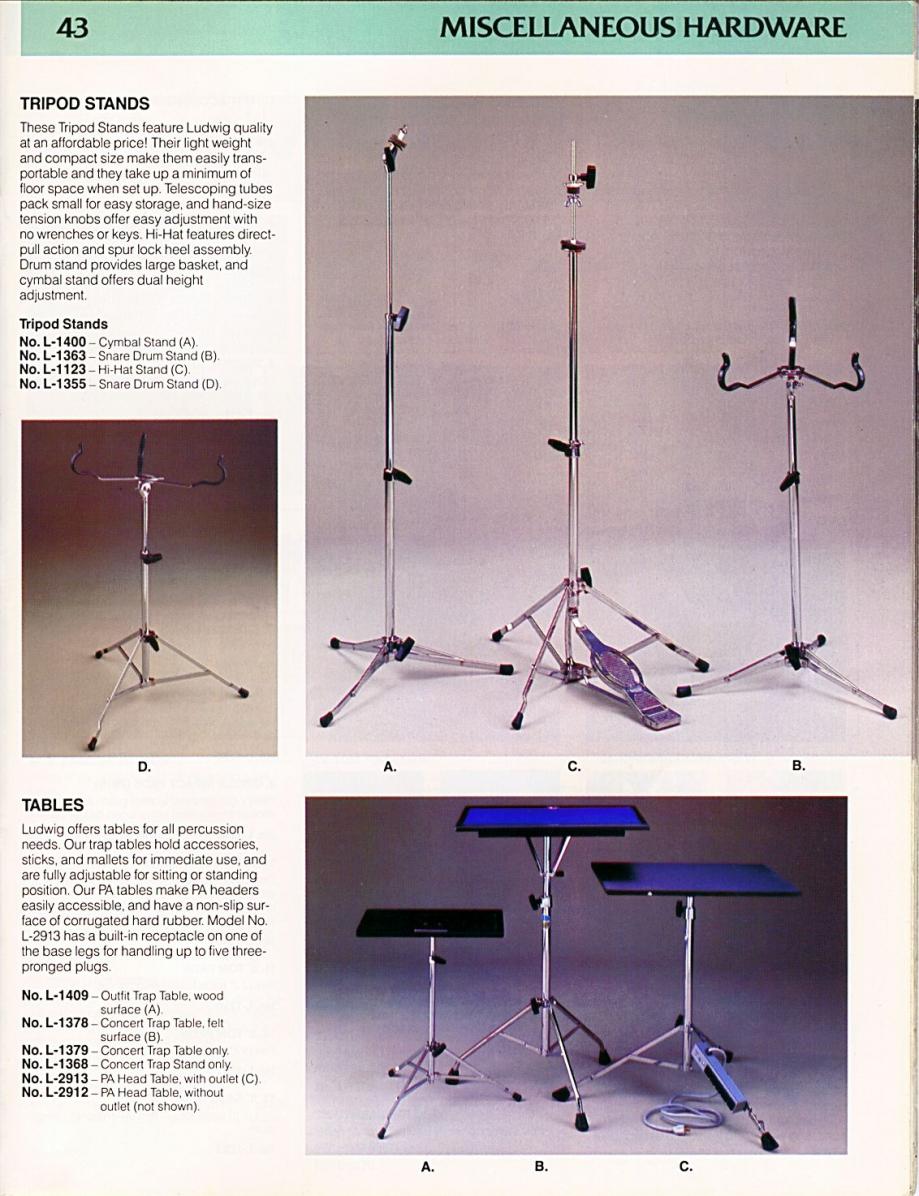 43

MISCELLANEOUS HARDWARE

TRIPOD STANDS

These Tripod Stands feature Ludwig quality at an affordable price! Their light weight and compact size make them easily transportable and they take up a minimum of floor space when set up. Telescoping tubes pack small for easy storage, and hand-size tension knobs offer easy adjustment with no wrenches or keys. Hi-Hat features direct-pull action and spur lock heel assembly. Drum stand provides large basket, and cymbal stand offers dual height adjustment.

Tripod Stands
No. L-1400 – Cymbal Stand (A).
No. L-1363 – Snare Drum Stand (B).
No. L-1123 – Hi-Hat Stand (C).
No. L-1355 – Snare Drum Stand (D).

D.

A.

C.

B.

TABLES

Ludwig offers tables for all percussion needs. Our trap tables hold accessories, sticks, and mallets for immediate use, and are fully adjustable for sitting or standing position. Our PA tables make PA headers easily accessible, and have a non-slip surface of corrugated hard rubber. Model No. L-2913 has a built-in receptacle on one of the base legs for handling up to five three-pronged plugs.

No. L-1409 – Outfit Trap Table, wood surface (A).
No. L-1378 – Concert Trap Table, felt surface (B).
No. L-1379 – Concert Trap Table only.
No. L-1368 – Concert Trap Stand only.
No. L-2913 – PA Head Table, with outlet (C).
No. L-2912 – PA Head Table, without outlet (not shown).

A.

B.

C.